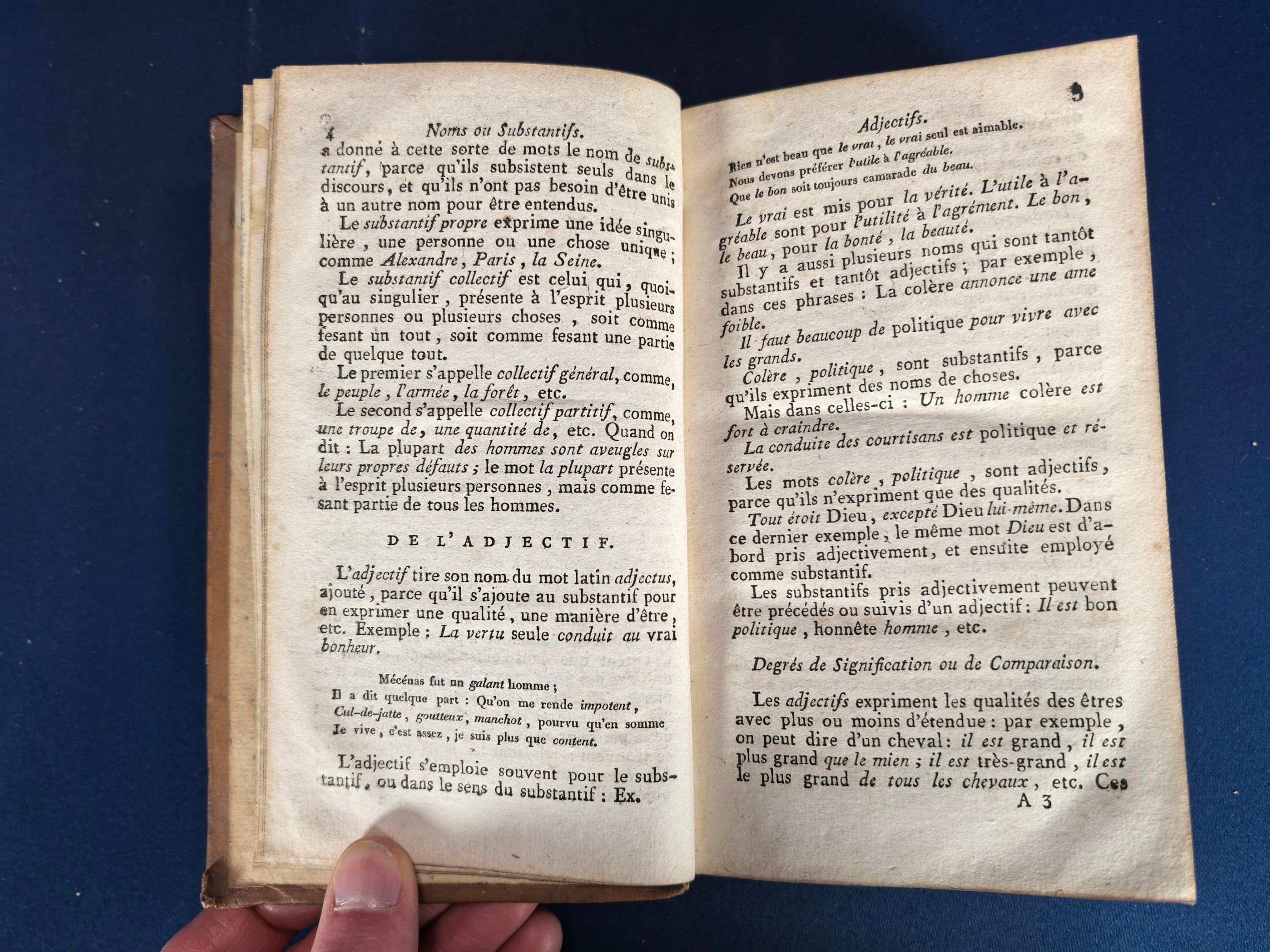 4 Noms ou Substantifs.

a donné à cette sorte de mots le nom de substantif, parce qu'ils subsistent seuls dans le discours, et qu'ils n'ont pas besoin d'être unis à un autre nom pour être entendus.

Le substantif propre exprime une idée singulière, une personne ou une chose unique; comme Alexandre, Paris, la Seine.

Le substantif collectif est celui qui, quoiqu'au singulier, présente à l'esprit plusieurs personnes ou plusieurs choses, soit comme fesant un tout, soit comme fesant une partie de quelque tout.

Le premier s'appelle collectif général, comme, le peuple, l'armée, la forêt, etc.

Le second s'appelle collectif partitif, comme, une troupe de, une quantité de, etc. Quand on dit : La plupart des hommes sont aveugles sur leurs propres défauts; le mot la plupart présente à l'esprit plusieurs personnes, mais comme fesant partie de tous les hommes.

DE L'ADJECTIF.

L'adjectif tire son nom du mot latin adjectus, ajouté, parce qu'il s'ajoute au substantif pour en exprimer une qualité, une manière d'être, etc. Exemple : La vertu seule conduit au vrai bonheur.

Mécénas fut un galant homme;
Il a dit quelque part : Qu'on me rende impotent,
Cul-de-jatte, goutteux, manchot, pourvu qu'en somme
Je vive, c'est assez, je suis plus que content.

L'adjectif s'emploie souvent pour le substantif, ou dans le sens du substantif : Ex.

Adjectifs. 5

Rien n'est beau que le vrai, le vrai seul est aimable.
Nous devons préférer l'utile à l'agréable.
Que le bon soit toujours camarade du beau.

Le vrai est mis pour la vérité. L'utile à l'agréable sont pour l'utilité à l'agrément. Le bon, le beau, pour la bonté, la beauté.

Il y a aussi plusieurs noms qui sont tantôt substantifs et tantôt adjectifs; par exemple, dans ces phrases : La colère annonce une ame foible.

Il faut beaucoup de politique pour vivre avec les grands.

Colère, politique, sont substantifs, parce qu'ils expriment des noms de choses.

Mais dans celles-ci : Un homme colère est fort à craindre.

La conduite des courtisans est politique et réservée.

Les mots colère, politique, sont adjectifs, parce qu'ils n'expriment que des qualités.

Tout étoit Dieu, excepté Dieu lui-même. Dans ce dernier exemple, le même mot Dieu est d'abord pris adjectivement, et ensuite employé comme substantif.

Les substantifs pris adjectivement peuvent être précédés ou suivis d'un adjectif : Il est bon politique, honnête homme, etc.

Degrés de Signification ou de Comparaison.

Les adjectifs expriment les qualités des êtres avec plus ou moins d'étendue : par exemple, on peut dire d'un cheval : il est grand, il est plus grand que le mien; il est très-grand, il est le plus grand de tous les chevaux, etc. Ces

A 3